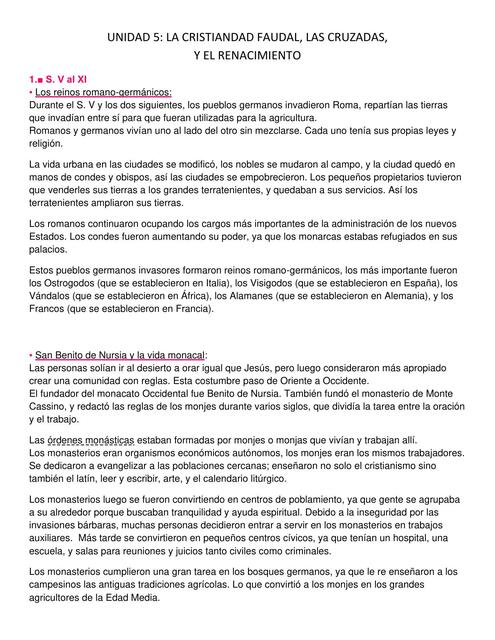 UNIDAD 5: LA CRISTIANDAD FAUDAL, LAS CRUZADAS, Y EL RENACIMIENTO

1.■ S. V al XI
• Los reinos romano-germánicos:
Durante el S. V y los dos siguientes, los pueblos germanos invadieron Roma, repartían las tierras que invadían entre sí para que fueran utilizadas para la agricultura.
Romanos y germanos vivían uno al lado del otro sin mezclarse. Cada uno tenía sus propias leyes y religión.

La vida urbana en las ciudades se modificó, los nobles se mudaron al campo, y la ciudad quedó en manos de condes y obispos, así las ciudades se empobrecieron. Los pequeños propietarios tuvieron que venderles sus tierras a los grandes terratenientes, y quedaban a sus servicios. Así los terratenientes ampliaron sus tierras.

Los romanos continuaron ocupando los cargos más importantes de la administración de los nuevos Estados. Los condes fueron aumentando su poder, ya que los monarcas estabas refugiados en sus palacios.

Estos pueblos germanos invasores formaron reinos romano-germánicos, los más importante fueron los Ostrogodos (que se establecieron en Italia), los Visigodos (que se establecieron en España), los Vándalos (que se establecieron en África), los Alamanes (que se establecieron en Alemania), y los Francos (que se establecieron en Francia).

• San Benito de Nursia y la vida monacal:
Las personas solían ir al desierto a orar igual que Jesús, pero luego consideraron más apropiado crear una comunidad con reglas. Esta costumbre paso de Oriente a Occidente.
El fundador del monacato Occidental fue Benito de Nursia. También fundó el monasterio de Monte Cassino, y redactó las reglas de los monjes durante varios siglos, que dividía la tarea entre la oración y el trabajo.

Las órdenes monásticas estaban formadas por monjes o monjas que vivían y trabajan allí.
Los monasterios eran organismos económicos autónomos, los monjes eran los mismos trabajadores. Se dedicaron a evangelizar a las poblaciones cercanas; enseñaron no solo el cristianismo sino también el latín, leer y escribir, arte, y el calendario litúrgico.

Los monasterios luego se fueron convirtiendo en centros de poblamiento, ya que gente se agrupaba a su alrededor porque buscaban tranquilidad y ayuda espiritual. Debido a la inseguridad por las invasiones bárbaras, muchas personas decidieron entrar a servir en los monasterios en trabajos auxiliares. Más tarde se convirtieron en pequeños centros cívicos, ya que tenían un hospital, una escuela, y salas para reuniones y juicios tanto civiles como criminales.

Los monasterios cumplieron una gran tarea en los bosques germanos, ya que le re enseñaron a los campesinos las antiguas tradiciones agrícolas. Lo que convirtió a los monjes en los grandes agricultores de la Edad Media.